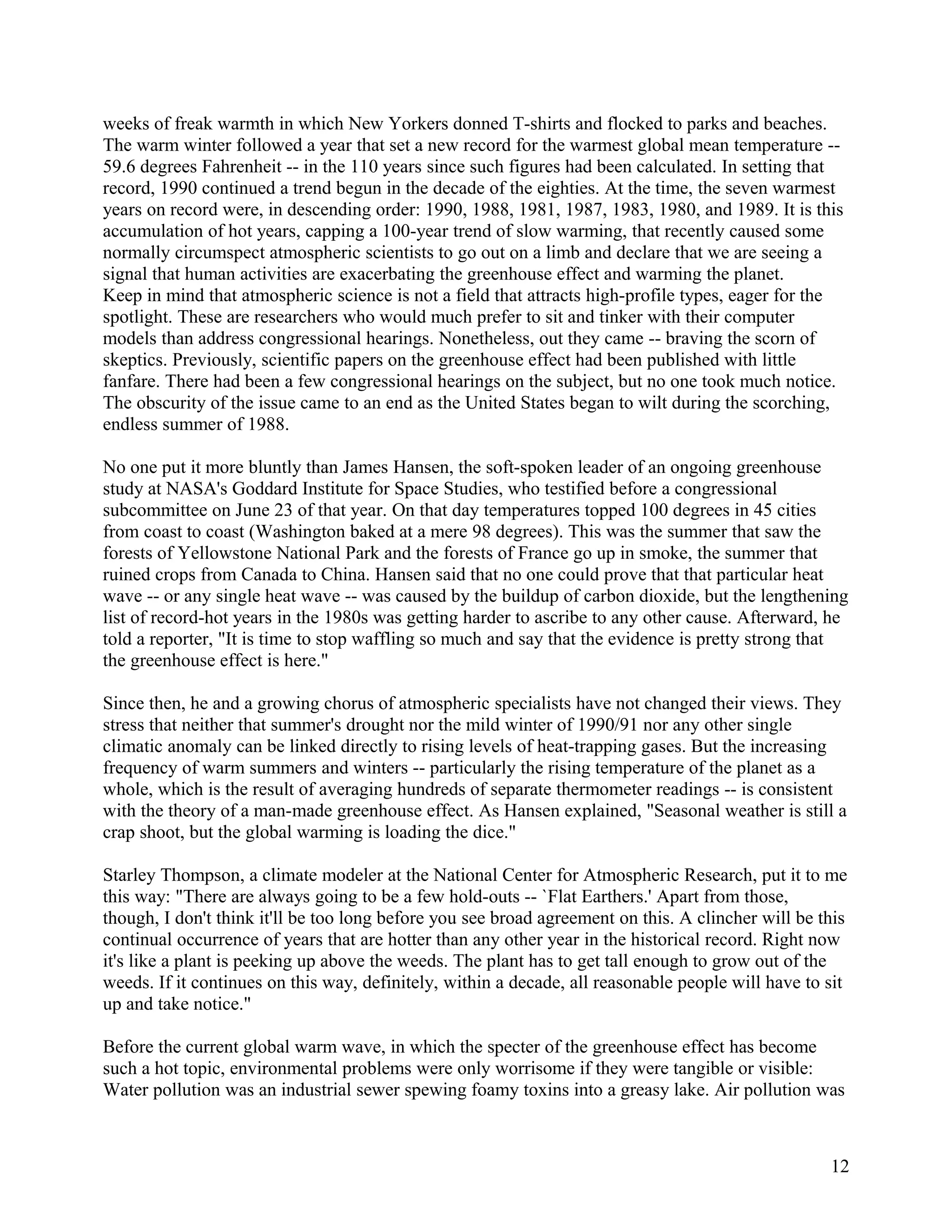 weeks of freak warmth in which New Yorkers donned T-shirts and flocked to parks and beaches. The warm winter followed a year that set a new record for the warmest global mean temperature -- 59.6 degrees Fahrenheit -- in the 110 years since such figures had been calculated. In setting that record, 1990 continued a trend begun in the decade of the eighties. At the time, the seven warmest years on record were, in descending order: 1990, 1988, 1981, 1987, 1983, 1980, and 1989. It is this accumulation of hot years, capping a 100-year trend of slow warming, that recently caused some normally circumspect atmospheric scientists to go out on a limb and declare that we are seeing a signal that human activities are exacerbating the greenhouse effect and warming the planet.
Keep in mind that atmospheric science is not a field that attracts high-profile types, eager for the spotlight. These are researchers who would much prefer to sit and tinker with their computer models than address congressional hearings. Nonetheless, out they came -- braving the scorn of skeptics. Previously, scientific papers on the greenhouse effect had been published with little fanfare. There had been a few congressional hearings on the subject, but no one took much notice. The obscurity of the issue came to an end as the United States began to wilt during the scorching, endless summer of 1988.

No one put it more bluntly than James Hansen, the soft-spoken leader of an ongoing greenhouse study at NASA's Goddard Institute for Space Studies, who testified before a congressional subcommittee on June 23 of that year. On that day temperatures topped 100 degrees in 45 cities from coast to coast (Washington baked at a mere 98 degrees). This was the summer that saw the forests of Yellowstone National Park and the forests of France go up in smoke, the summer that ruined crops from Canada to China. Hansen said that no one could prove that that particular heat wave -- or any single heat wave -- was caused by the buildup of carbon dioxide, but the lengthening list of record-hot years in the 1980s was getting harder to ascribe to any other cause. Afterward, he told a reporter, "It is time to stop waffling so much and say that the evidence is pretty strong that the greenhouse effect is here."

Since then, he and a growing chorus of atmospheric specialists have not changed their views. They stress that neither that summer's drought nor the mild winter of 1990/91 nor any other single climatic anomaly can be linked directly to rising levels of heat-trapping gases. But the increasing frequency of warm summers and winters -- particularly the rising temperature of the planet as a whole, which is the result of averaging hundreds of separate thermometer readings -- is consistent with the theory of a man-made greenhouse effect. As Hansen explained, "Seasonal weather is still a crap shoot, but the global warming is loading the dice."

Starley Thompson, a climate modeler at the National Center for Atmospheric Research, put it to me this way: "There are always going to be a few hold-outs -- `Flat Earthers.' Apart from those, though, I don't think it'll be too long before you see broad agreement on this. A clincher will be this continual occurrence of years that are hotter than any other year in the historical record. Right now it's like a plant is peeking up above the weeds. The plant has to get tall enough to grow out of the weeds. If it continues on this way, definitely, within a decade, all reasonable people will have to sit up and take notice."

Before the current global warm wave, in which the specter of the greenhouse effect has become such a hot topic, environmental problems were only worrisome if they were tangible or visible: Water pollution was an industrial sewer spewing foamy toxins into a greasy lake. Air pollution was

12